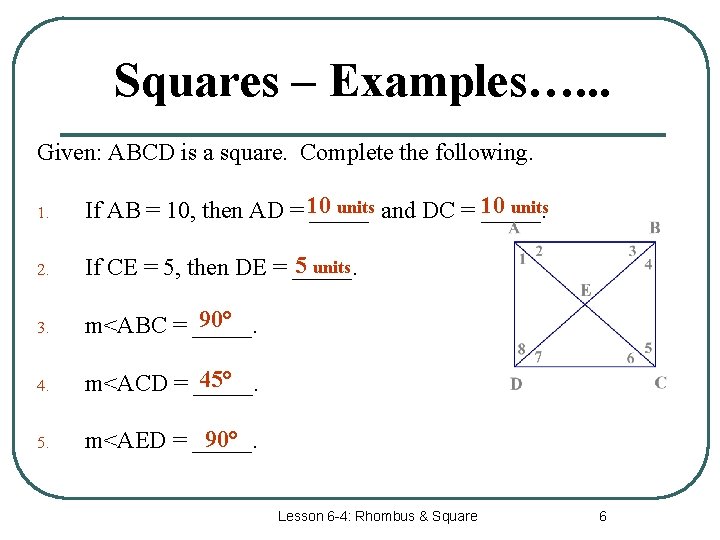 Squares – Examples…...

Given: ABCD is a square. Complete the following.

1. If AB = 10, then AD = 10 units and DC = 10 units.

2. If CE = 5, then DE = 5 units.

3. m<ABC = 90°.

4. m<ACD = 45°.

5. m<AED = 90°.

A B 1 2 3 4 E 8 7 6 5 D C

Lesson 6-4: Rhombus & Square 6